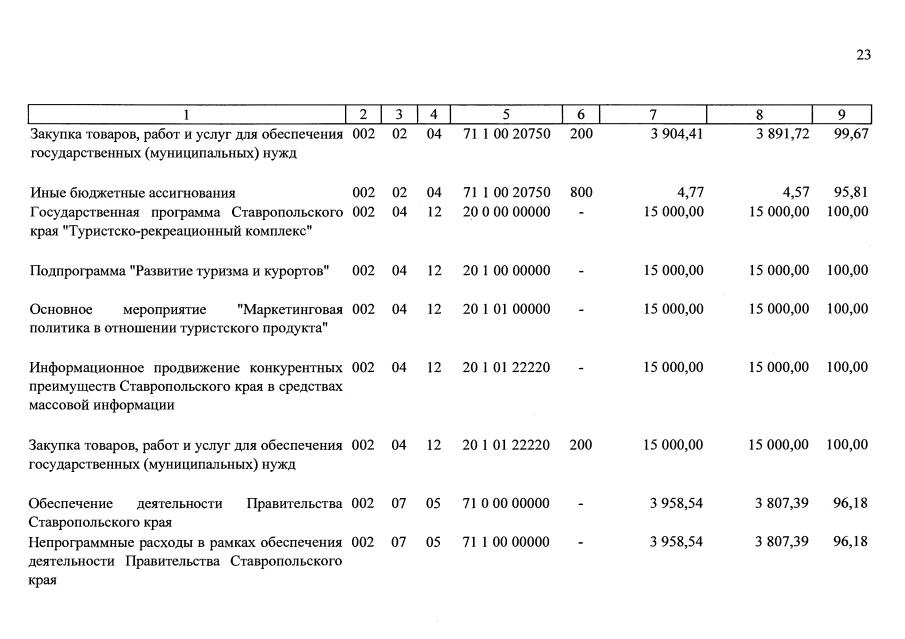 23

| 1 | 2 | 3 | 4 | 5 | 6 | 7 | 8 | 9 |
|---|---|---|---|---|---|---|---|---|
| Закупка товаров, работ и услуг для обеспечения государственных (муниципальных) нужд | 002 | 02 | 04 | 71 1 00 20750 | 200 | 3 904,41 | 3 891,72 | 99,67 |
| Иные бюджетные ассигнования | 002 | 02 | 04 | 71 1 00 20750 | 800 | 4,77 | 4,57 | 95,81 |
| Государственная программа Ставропольского края "Туристско-рекреационный комплекс" | 002 | 04 | 12 | 20 0 00 00000 | - | 15 000,00 | 15 000,00 | 100,00 |
| Подпрограмма "Развитие туризма и курортов" | 002 | 04 | 12 | 20 1 00 00000 | - | 15 000,00 | 15 000,00 | 100,00 |
| Основное мероприятие "Маркетинговая политика в отношении туристского продукта" | 002 | 04 | 12 | 20 1 01 00000 | - | 15 000,00 | 15 000,00 | 100,00 |
| Информационное продвижение конкурентных преимуществ Ставропольского края в средствах массовой информации | 002 | 04 | 12 | 20 1 01 22220 | - | 15 000,00 | 15 000,00 | 100,00 |
| Закупка товаров, работ и услуг для обеспечения государственных (муниципальных) нужд | 002 | 04 | 12 | 20 1 01 22220 | 200 | 15 000,00 | 15 000,00 | 100,00 |
| Обеспечение деятельности Правительства Ставропольского края | 002 | 07 | 05 | 71 0 00 00000 | - | 3 958,54 | 3 807,39 | 96,18 |
| Непрограммные расходы в рамках обеспечения деятельности Правительства Ставропольского края | 002 | 07 | 05 | 71 1 00 00000 | - | 3 958,54 | 3 807,39 | 96,18 |